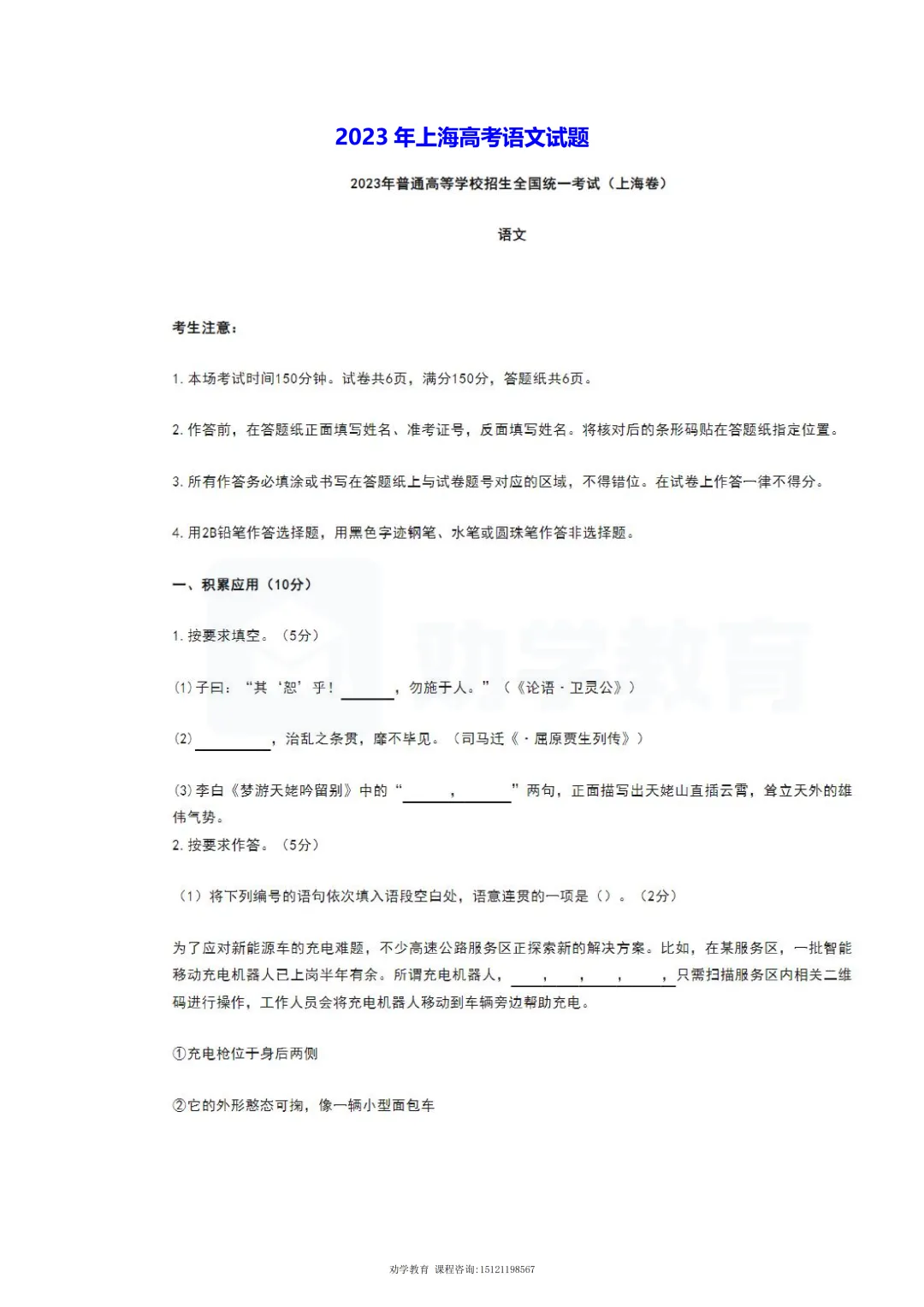 2023年上海高考语文试题

2023年普通高等学校招生全国统一考试（上海卷）

语文

考生注意：

1.本场考试时间150分钟。试卷共6页，满分150分，答题纸共6页。

2.作答前，在答题纸正面填写姓名、准考证号，反面填写姓名。将核对后的条形码贴在答题纸指定位置。

3.所有作答务必填涂或书写在答题纸上与试卷题号对应的区域，不得错位。在试卷上作答一律不得分。

4.用2B铅笔作答选择题，用黑色字迹钢笔、水笔或圆珠笔作答非选择题。

一、积累应用（10分）

1.按要求填空。（5分）

(1)子曰：“其‘恕’乎！____，勿施于人。”（《论语·卫灵公》）

(2)____，治乱之条贯，靡不毕见。（司马迁《·屈原贾生列传》）

(3)李白《梦游天姥吟留别》中的“____，____”两句，正面描写出天姥山直插云霄，耸立天外的雄伟气势。

2.按要求作答。（5分）

（1）将下列编号的语句依次填入语段空白处，语意连贯的一项是（）。（2分）

为了应对新能源车的充电难题，不少高速公路服务区正探索新的解决方案。比如，在某服务区，一批智能移动充电机器人已上岗半年有余。所谓充电机器人，____，____，____，____，只需扫描服务区内相关二维码进行操作，工作人员会将充电机器人移动到车辆旁边帮助充电。

①充电枪位于身后两侧

②它的外形憨态可掬，像一辆小型面包车

劝学教育 课程咨询:15121198567

劝学教育